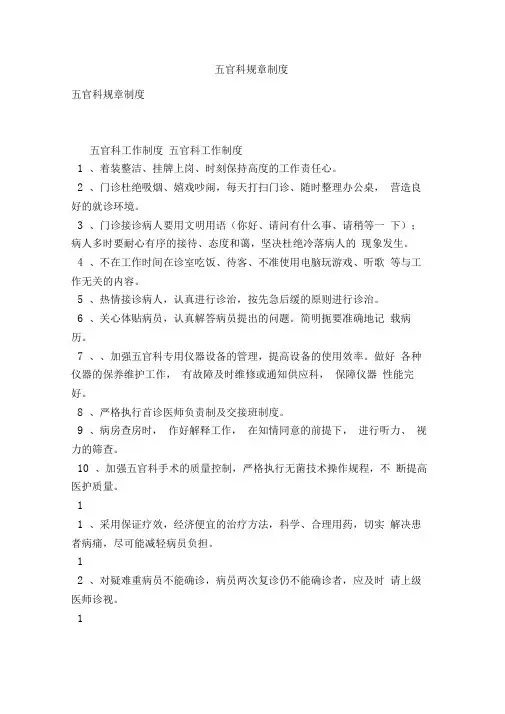 五官科规章制度

五官科规章制度

五官科工作制度 五官科工作制度

1 、着装整洁、挂牌上岗、时刻保持高度的工作责任心。

2 、门诊杜绝吸烟、嬉戏吵闹，每天打扫门诊、随时整理办公桌， 营造良好的就诊环境。

3 、门诊接诊病人要用文明用语（你好、请问有什么事、请稍等一 下）；病人多时要耐心有序的接待、态度和蔼，坚决杜绝冷落病人的 现象发生。

4 、不在工作时间在诊室吃饭、待客、不准使用电脑玩游戏、听歌 等与工作无关的内容。

5 、热情接诊病人，认真进行诊治，按先急后缓的原则进行诊治。

6 、关心体贴病员，认真解答病员提出的问题。简明扼要准确地记 载病历。

7 、、加强五官科专用仪器设备的管理，提高设备的使用效率。做好 各种仪器的保养维护工作， 有故障及时维修或通知供应科， 保障仪器 性能完好。

8 、严格执行首诊医师负责制及交接班制度。

9 、病房查房时， 作好解释工作， 在知情同意的前提下， 进行听力、 视力的筛查。

10 、加强五官科手术的质量控制，严格执行无菌技术操作规程，不 断提高医护质量。

1

1 、采用保证疗效，经济便宜的治疗方法，科学、合理用药，切实 解决患者病痛，尽可能减轻病员负担。

1

2 、对疑难重病员不能确诊，病员两次复诊仍不能确诊者，应及时 请上级医师诊视。

1